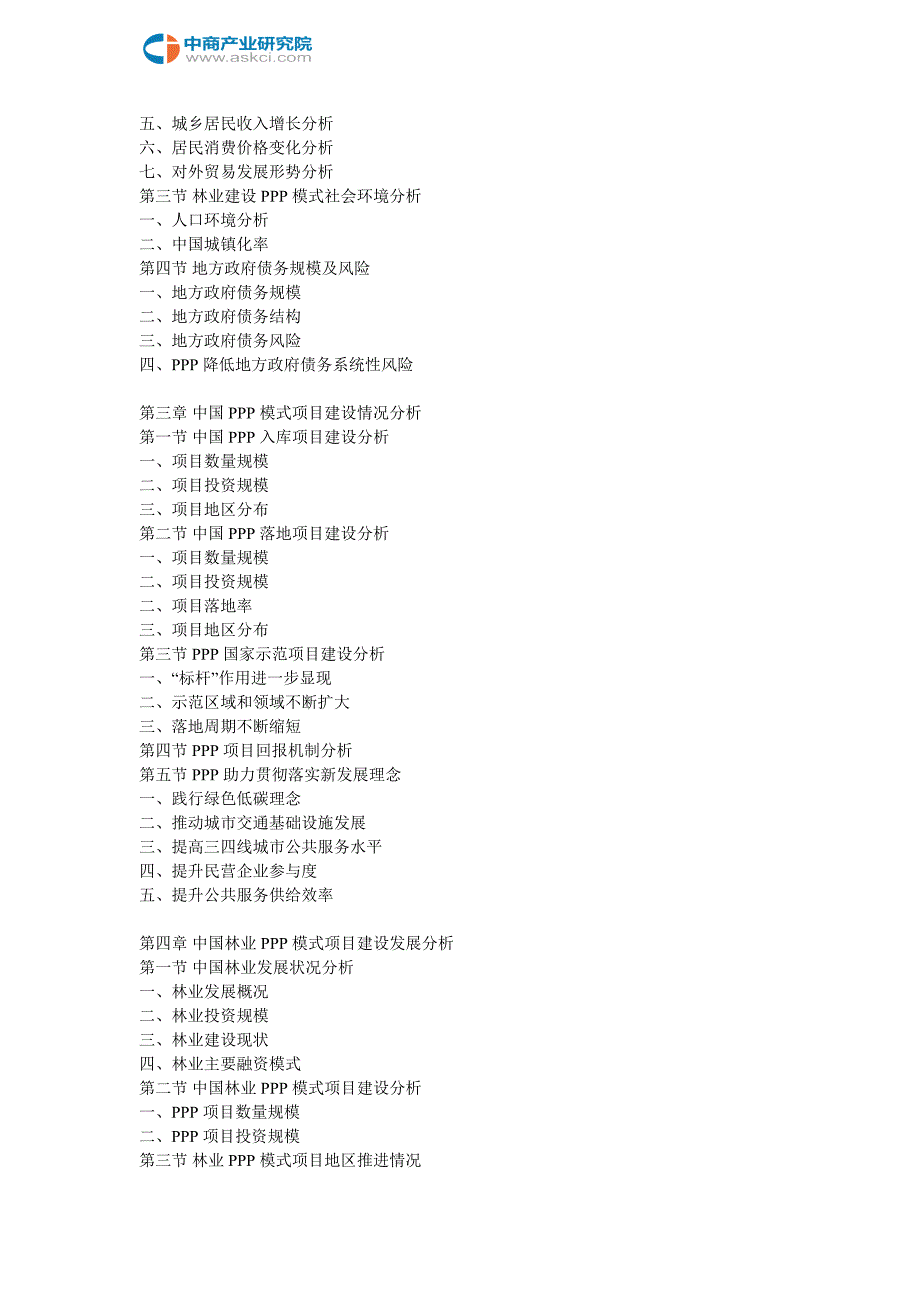 中商产业研究院
www.askci.com

五、城乡居民收入增长分析
六、居民消费价格变化分析
七、对外贸易发展形势分析
第三节 林业建设 PPP 模式社会环境分析
一、人口环境分析
二、中国城镇化率
第四节 地方政府债务规模及风险
一、地方政府债务规模
二、地方政府债务结构
三、地方政府债务风险
四、PPP 降低地方政府债务系统性风险

第三章 中国 PPP 模式项目建设情况分析
第一节 中国 PPP 入库项目建设分析
一、项目数量规模
二、项目投资规模
三、项目地区分布
第二节 中国 PPP 落地项目建设分析
一、项目数量规模
二、项目投资规模
二、项目落地率
三、项目地区分布
第三节 PPP 国家示范项目建设分析
一、“标杆”作用进一步显现
二、示范区域和领域不断扩大
三、落地周期不断缩短
第四节 PPP 项目回报机制分析
第五节 PPP 助力贯彻落实新发展理念
一、践行绿色低碳理念
二、推动城市交通基础设施发展
三、提高三四线城市公共服务水平
四、提升民营企业参与度
五、提升公共服务供给效率

第四章 中国林业 PPP 模式项目建设发展分析
第一节 中国林业发展状况分析
一、林业发展概况
二、林业投资规模
三、林业建设现状
四、林业主要融资模式
第二节 中国林业 PPP 模式项目建设分析
一、PPP 项目数量规模
二、PPP 项目投资规模
第三节 林业 PPP 模式项目地区推进情况